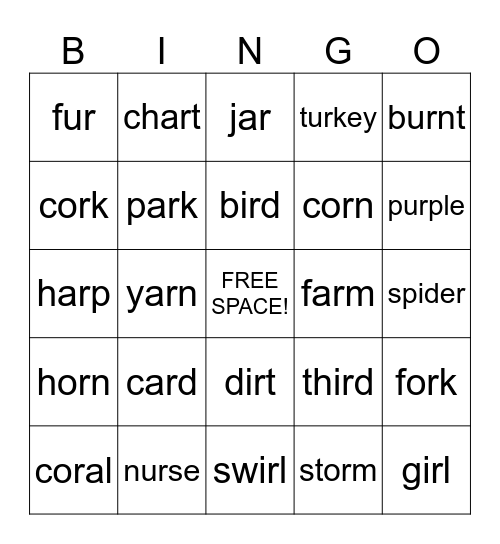 | B | I | N | G | O |
|---|---|---|---|---|
| fur | chart | jar | turkey | burnt |
| cork | park | bird | corn | purple |
| harp | yarn | FREE SPACE! | farm | spider |
| horn | card | dirt | third | fork |
| coral | nurse | swirl | storm | girl |